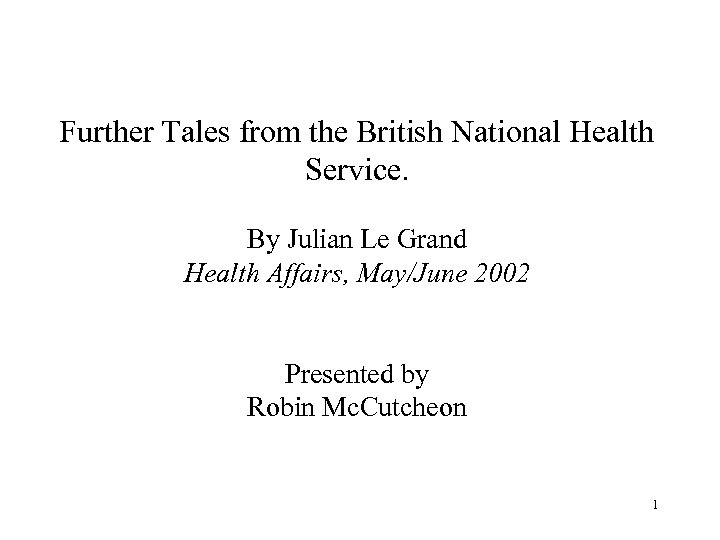 Further Tales from the British National Health Service.

By Julian Le Grand
Health Affairs, May/June 2002

Presented by
Robin McCutcheon

1